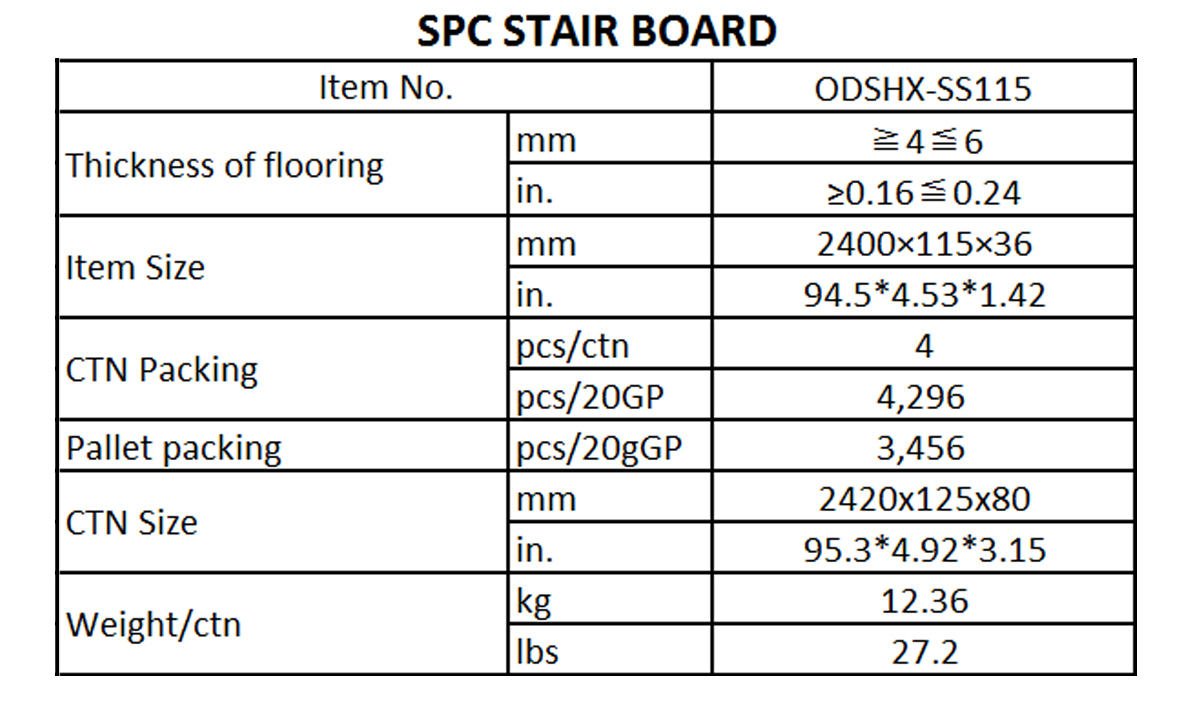 SPC STAIR BOARD

| Item No. | | ODSHX-SS115 |
|---|---|---|
| Thickness of flooring | mm | ≧4≦6 |
| | in. | ≥0.16≦0.24 |
| Item Size | mm | 2400×115×36 |
| | in. | 94.5*4.53*1.42 |
| CTN Packing | pcs/ctn | 4 |
| | pcs/20GP | 4,296 |
| Pallet packing | pcs/20gGP | 3,456 |
| CTN Size | mm | 2420x125x80 |
| | in. | 95.3*4.92*3.15 |
| Weight/ctn | kg | 12.36 |
| | lbs | 27.2 |